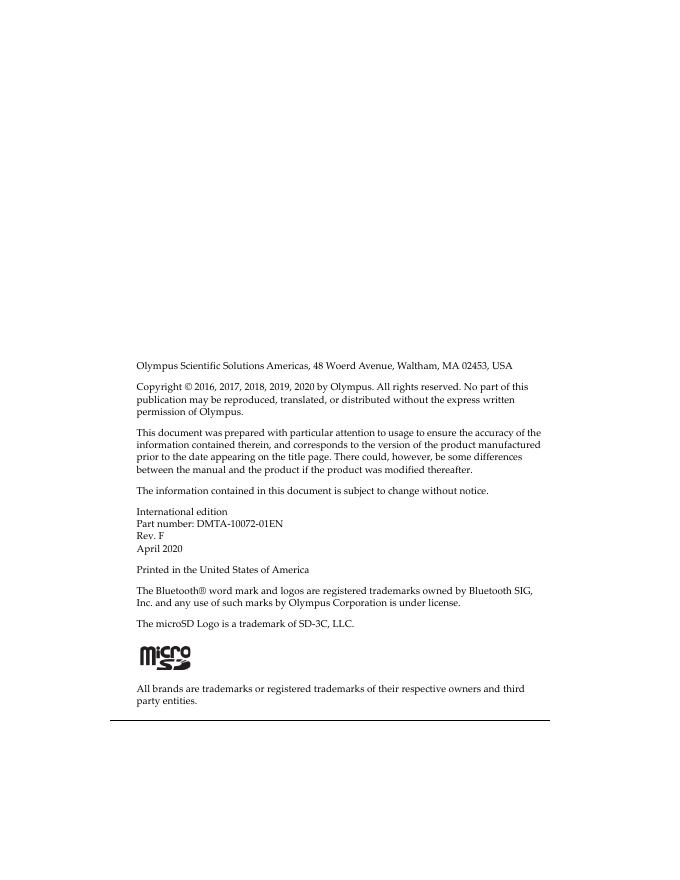 Olympus Scientific Solutions Americas, 48 Woerd Avenue, Waltham, MA 02453, USA

Copyright © 2016, 2017, 2018, 2019, 2020 by Olympus. All rights reserved. No part of this publication may be reproduced, translated, or distributed without the express written permission of Olympus.

This document was prepared with particular attention to usage to ensure the accuracy of the information contained therein, and corresponds to the version of the product manufactured prior to the date appearing on the title page. There could, however, be some differences between the manual and the product if the product was modified thereafter.

The information contained in this document is subject to change without notice.

International edition
Part number: DMTA-10072-01EN
Rev. F
April 2020

Printed in the United States of America

The Bluetooth® word mark and logos are registered trademarks owned by Bluetooth SIG, Inc. and any use of such marks by Olympus Corporation is under license.

The microSD Logo is a trademark of SD-3C, LLC.

micro SD

All brands are trademarks or registered trademarks of their respective owners and third party entities.